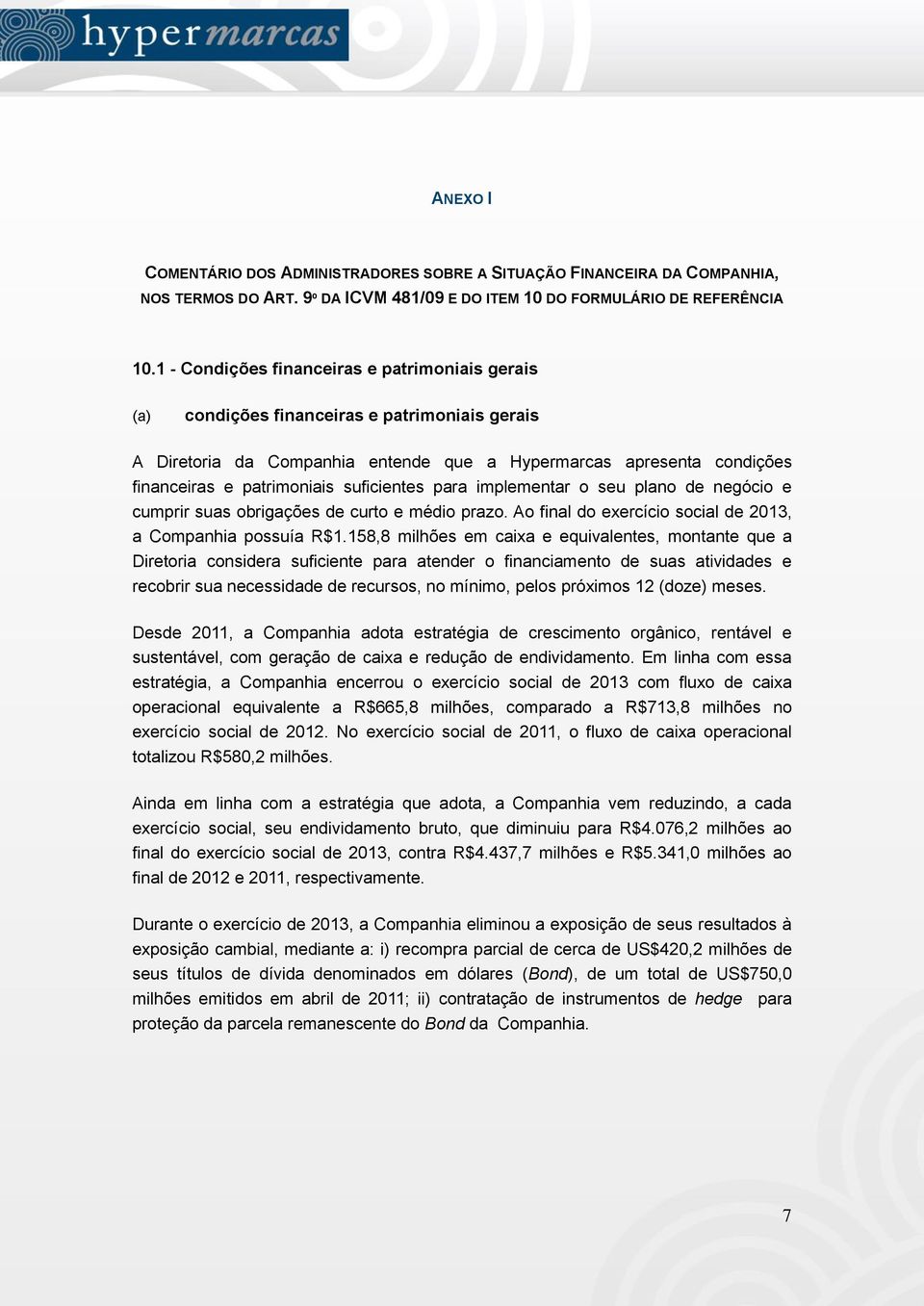 hypermarcas

ANEXO I

COMENTÁRIO DOS ADMINISTRADORES SOBRE A SITUAÇÃO FINANCEIRA DA COMPANHIA, NOS TERMOS DO ART. 9º DA ICVM 481/09 E DO ITEM 10 DO FORMULÁRIO DE REFERÊNCIA

10.1 - Condições financeiras e patrimoniais gerais

(a) condições financeiras e patrimoniais gerais

A Diretoria da Companhia entende que a Hypermarcas apresenta condições financeiras e patrimoniais suficientes para implementar o seu plano de negócio e cumprir suas obrigações de curto e médio prazo. Ao final do exercício social de 2013, a Companhia possuía R$1.158,8 milhões em caixa e equivalentes, montante que a Diretoria considera suficiente para atender o financiamento de suas atividades e recobrir sua necessidade de recursos, no mínimo, pelos próximos 12 (doze) meses.

Desde 2011, a Companhia adota estratégia de crescimento orgânico, rentável e sustentável, com geração de caixa e redução de endividamento. Em linha com essa estratégia, a Companhia encerrou o exercício social de 2013 com fluxo de caixa operacional equivalente a R$665,8 milhões, comparado a R$713,8 milhões no exercício social de 2012. No exercício social de 2011, o fluxo de caixa operacional totalizou R$580,2 milhões.

Ainda em linha com a estratégia que adota, a Companhia vem reduzindo, a cada exercício social, seu endividamento bruto, que diminuiu para R$4.076,2 milhões ao final do exercício social de 2013, contra R$4.437,7 milhões e R$5.341,0 milhões ao final de 2012 e 2011, respectivamente.

Durante o exercício de 2013, a Companhia eliminou a exposição de seus resultados à exposição cambial, mediante a: i) recompra parcial de cerca de US$420,2 milhões de seus títulos de dívida denominados em dólares (Bond), de um total de US$750,0 milhões emitidos em abril de 2011; ii) contratação de instrumentos de hedge para proteção da parcela remanescente do Bond da Companhia.

7